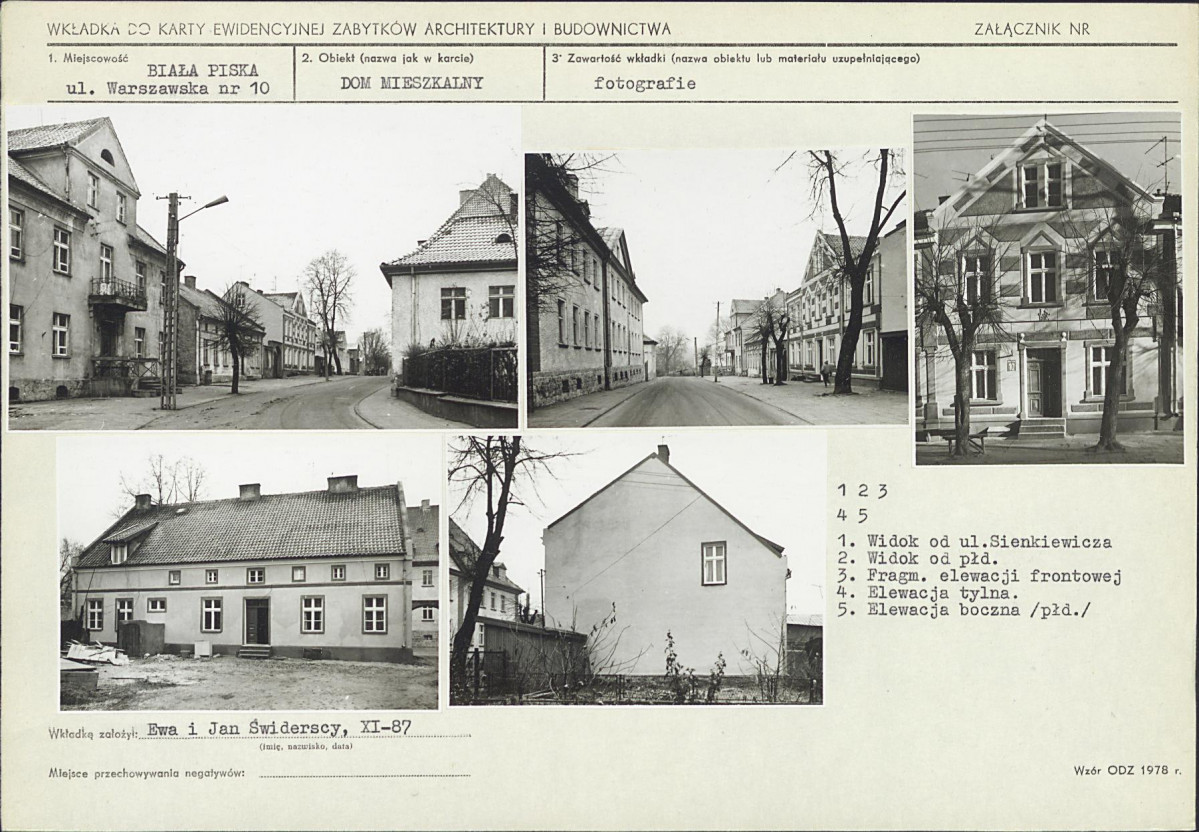 WKŁADKA DO KARTY EWIDENCYJNEJ ZABYTKÓW ARCHITEKTURY I BUDOWNICTWA

ZAŁĄCZNIK NR

1. Miejscowość
BIAŁA PISKA
ul. Warszawska nr 10

2. Obiekt (nazwa jak w karcie)
DOM MIESZKALNY

3' Zawartość wkładki (nazwa obiektu lub materiału uzupełniającego)
fotografie

1 2 3
4 5

1. Widok od ul.Sienkiewicza
2. Widok od płd.
3. Fragm. elewacji frontowej
4. Elewacja tylna.
5. Elewacja boczna /płd./

Wkładkę założył: Ewa i Jan Świderscy, XI-87
(imię, nazwisko, data)

Miejsce przechowywania negatywów:

Wzór ODZ 1978 r.